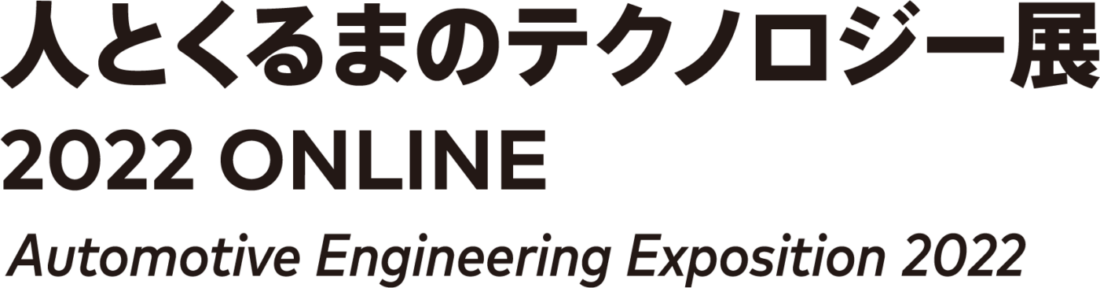 人とくるまのテクノロジー展
2022 ONLINE
Automotive Engineering Exposition 2022